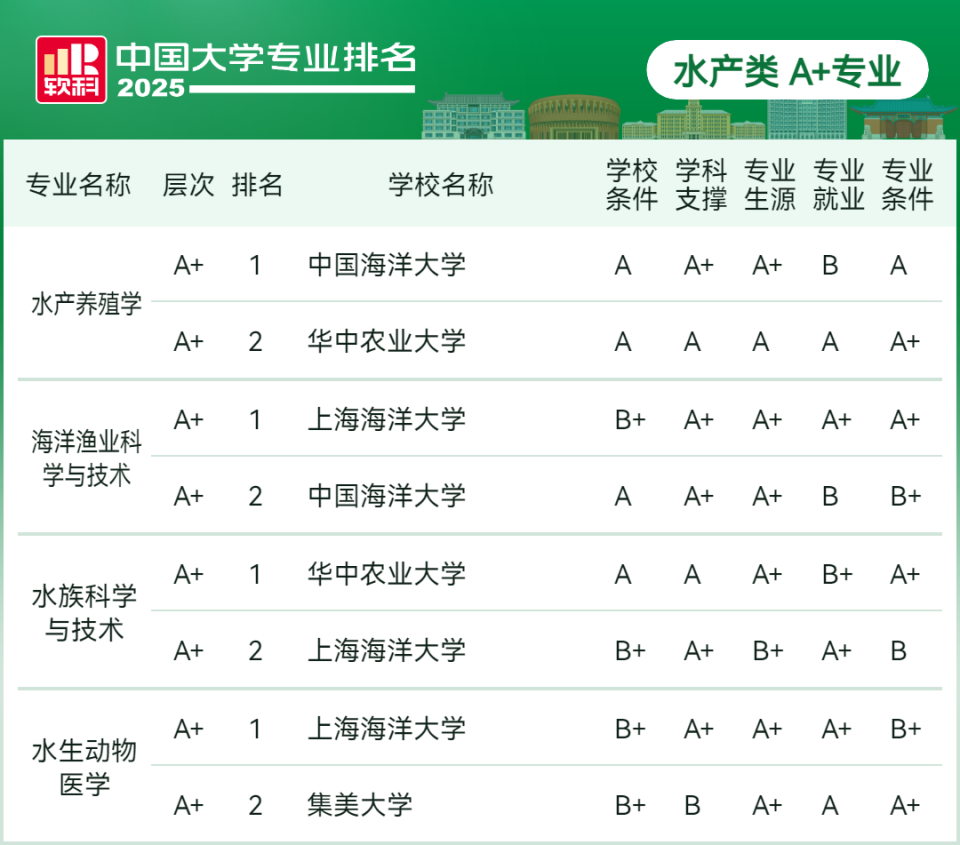 软科 中国大学专业排名 2025

水产类 A+专业

| 专业名称 | 层次 | 排名 | 学校名称 | 学校条件 | 学科支撑 | 专业生源 | 专业就业 | 专业条件 |
|---|---|---|---|---|---|---|---|---|
| 水产养殖学 | A+ | 1 | 中国海洋大学 | A | A+ | A+ | B | A |
| | A+ | 2 | 华中农业大学 | A | A | A | A | A+ |
| 海洋渔业科学与技术 | A+ | 1 | 上海海洋大学 | B+ | A+ | A+ | A+ | A+ |
| | A+ | 2 | 中国海洋大学 | A | A+ | A+ | B | B+ |
| 水族科学与技术 | A+ | 1 | 华中农业大学 | A | A | A+ | B+ | A+ |
| | A+ | 2 | 上海海洋大学 | B+ | A+ | B+ | A+ | B |
| 水生动物医学 | A+ | 1 | 上海海洋大学 | B+ | A+ | A+ | A+ | B+ |
| | A+ | 2 | 集美大学 | B+ | B | A+ | A | A+ |